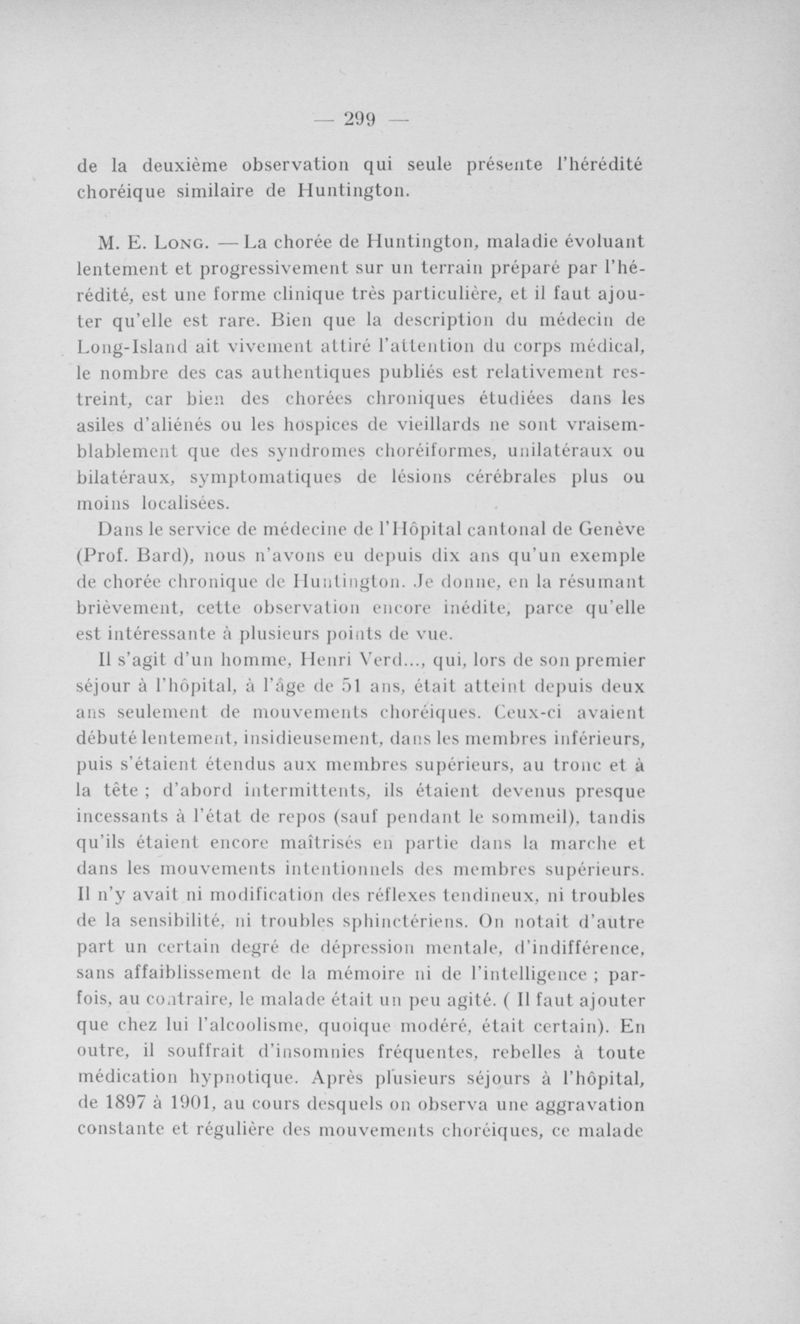 — 299 —

de la deuxième observation qui seule présente l'hérédité choréique similaire de Huntington.

M. E. Long. — La chorée de Huntington, maladie évoluant lentement et progressivement sur un terrain préparé par l'hérédité, est une forme clinique très particulière, et il faut ajouter qu'elle est rare. Bien que la description du médecin de Long-Island ait vivement attiré l'attention du corps médical, le nombre des cas authentiques publiés est relativement restreint, car bien des chorées chroniques étudiées dans les asiles d'aliénés ou les hospices de vieillards ne sont vraisemblablement que des syndromes choréiformes, unilatéraux ou bilatéraux, symptomatiques de lésions cérébrales plus ou moins localisées.

Dans le service de médecine de l'Hôpital cantonal de Genève (Prof. Bard), nous n'avons eu depuis dix ans qu'un exemple de chorée chronique de Huntington. Je donne, en la résumant brièvement, cette observation encore inédite, parce qu'elle est intéressante à plusieurs points de vue.

Il s'agit d'un homme, Henri Verd..., qui, lors de son premier séjour à l'hôpital, à l'âge de 51 ans, était atteint depuis deux ans seulement de mouvements choréiques. Ceux-ci avaient débuté lentement, insidieusement, dans les membres inférieurs, puis s'étaient étendus aux membres supérieurs, au tronc et à la tête ; d'abord intermittents, ils étaient devenus presque incessants à l'état de repos (sauf pendant le sommeil), tandis qu'ils étaient encore maîtrisés en partie dans la marche et dans les mouvements intentionnels des membres supérieurs. Il n'y avait ni modification des réflexes tendineux, ni troubles de la sensibilité, ni troubles sphinctériens. On notait d'autre part un certain degré de dépression mentale, d'indifférence, sans affaiblissement de la mémoire ni de l'intelligence ; parfois, au contraire, le malade était un peu agité. ( Il faut ajouter que chez lui l'alcoolisme, quoique modéré, était certain). En outre, il souffrait d'insomnies fréquentes, rebelles à toute médication hypnotique. Après plusieurs séjours à l'hôpital, de 1897 à 1901, au cours desquels on observa une aggravation constante et régulière des mouvements choréiques, ce malade